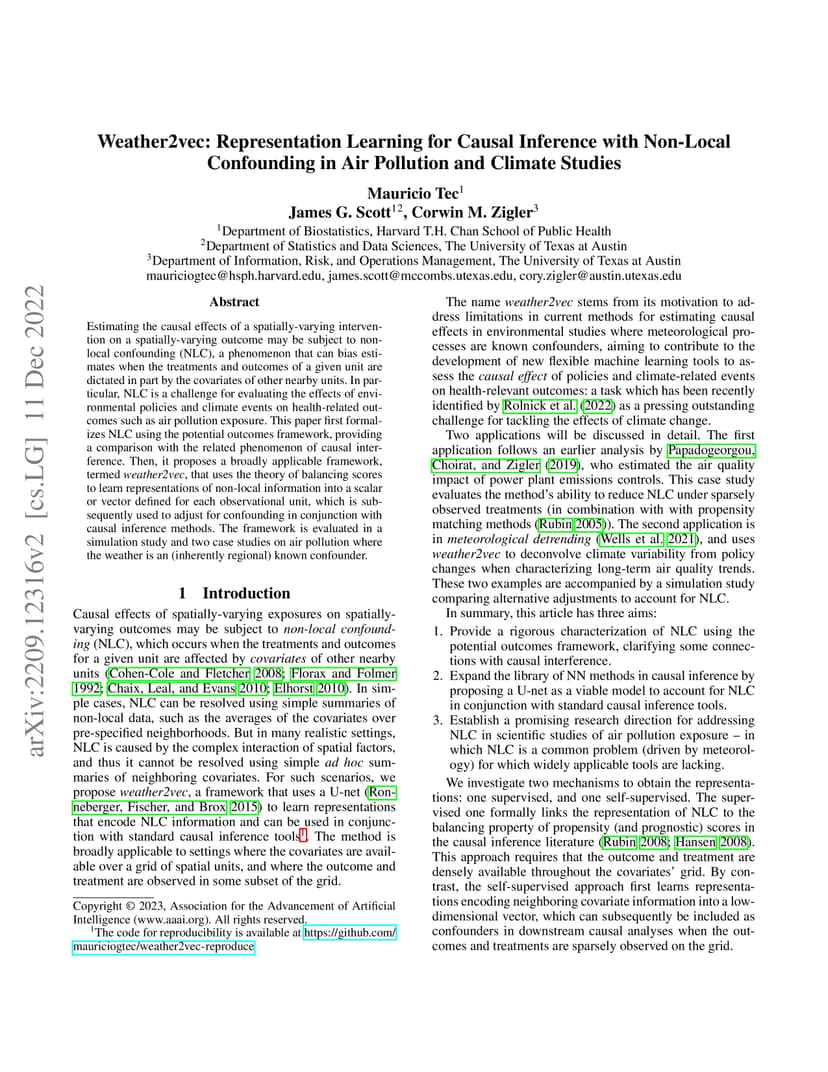 arXiv:2209.12316v2 [cs.LG] 11 Dec 2022

Weather2vec: Representation Learning for Causal Inference with Non-Local Confounding in Air Pollution and Climate Studies

Mauricio Tec$^1$
James G. Scott$^{12}$, Corwin M. Zigler$^3$

$^1$Department of Biostatistics, Harvard T.H. Chan School of Public Health
$^2$Department of Statistics and Data Sciences, The University of Texas at Austin
$^3$Department of Information, Risk, and Operations Management, The University of Texas at Austin
mauriciogtec@hsph.harvard.edu, james.scott@mccombs.utexas.edu, cory.zigler@austin.utexas.edu

Abstract

Estimating the causal effects of a spatially-varying intervention on a spatially-varying outcome may be subject to non-local confounding (NLC), a phenomenon that can bias estimates when the treatments and outcomes of a given unit are dictated in part by the covariates of other nearby units. In particular, NLC is a challenge for evaluating the effects of environmental policies and climate events on health-related outcomes such as air pollution exposure. This paper first formalizes NLC using the potential outcomes framework, providing a comparison with the related phenomenon of causal interference. Then, it proposes a broadly applicable framework, termed weather2vec, that uses the theory of balancing scores to learn representations of non-local information into a scalar or vector defined for each observational unit, which is subsequently used to adjust for confounding in conjunction with causal inference methods. The framework is evaluated in a simulation study and two case studies on air pollution where the weather is an (inherently regional) known confounder.

1 Introduction

Causal effects of spatially-varying exposures on spatially-varying outcomes may be subject to non-local confounding (NLC), which occurs when the treatments and outcomes for a given unit are affected by covariates of other nearby units (Cohen-Cole and Fletcher 2008; Florax and Folmer 1992; Chaix, Leal, and Evans 2010; Elhorst 2010). In simple cases, NLC can be resolved using simple summaries of non-local data, such as the averages of the covariates over pre-specified neighborhoods. But in many realistic settings, NLC is caused by the complex interaction of spatial factors, and thus it cannot be resolved using simple ad hoc summaries of neighboring covariates. For such scenarios, we propose weather2vec, a framework that uses a U-net (Ronneberger, Fischer, and Brox 2015) to learn representations that encode NLC information and can be used in conjunction with standard causal inference tools$^1$. The method is broadly applicable to settings where the covariates are available over a grid of spatial units, and where the outcome and treatment are observed in some subset of the grid.

Copyright © 2023, Association for the Advancement of Artificial Intelligence (www.aaai.org). All rights reserved.
$^1$The code for reproducibility is available at https://github.com/mauriciogtec/weather2vec-reproduce

The name weather2vec stems from its motivation to address limitations in current methods for estimating causal effects in environmental studies where meteorological processes are known confounders, aiming to contribute to the development of new flexible machine learning tools to assess the causal effect of policies and climate-related events on health-relevant outcomes: a task which has been recently identified by Rolnick et al. (2022) as a pressing outstanding challenge for tackling the effects of climate change.

Two applications will be discussed in detail. The first application follows an earlier analysis by Papadogeorgou, Choirat, and Zigler (2019), who estimated the air quality impact of power plant emissions controls. This case study evaluates the method's ability to reduce NLC under sparsely observed treatments (in combination with with propensity matching methods (Rubin 2005)). The second application is in meteorological detrending (Wells et al. 2021), and uses weather2vec to deconvolve climate variability from policy changes when characterizing long-term air quality trends. These two examples are accompanied by a simulation study comparing alternative adjustments to account for NLC.

In summary, this article has three aims:

1. Provide a rigorous characterization of NLC using the potential outcomes framework, clarifying some connections with causal interference.
2. Expand the library of NN methods in causal inference by proposing a U-net as a viable model to account for NLC in conjunction with standard causal inference tools.
3. Establish a promising research direction for addressing NLC in scientific studies of air pollution exposure – in which NLC is a common problem (driven by meteorology) for which widely applicable tools are lacking.

We investigate two mechanisms to obtain the representations: one supervised, and one self-supervised. The supervised one formally links the representation of NLC to the balancing property of propensity (and prognostic) scores in the causal inference literature (Rubin 2008; Hansen 2008). This approach requires that the outcome and treatment are densely available throughout the covariates' grid. By contrast, the self-supervised approach first learns representations encoding neighboring covariate information into a low-dimensional vector, which can subsequently be included as confounders in downstream causal analyses when the outcomes and treatments are sparsely observed on the grid.